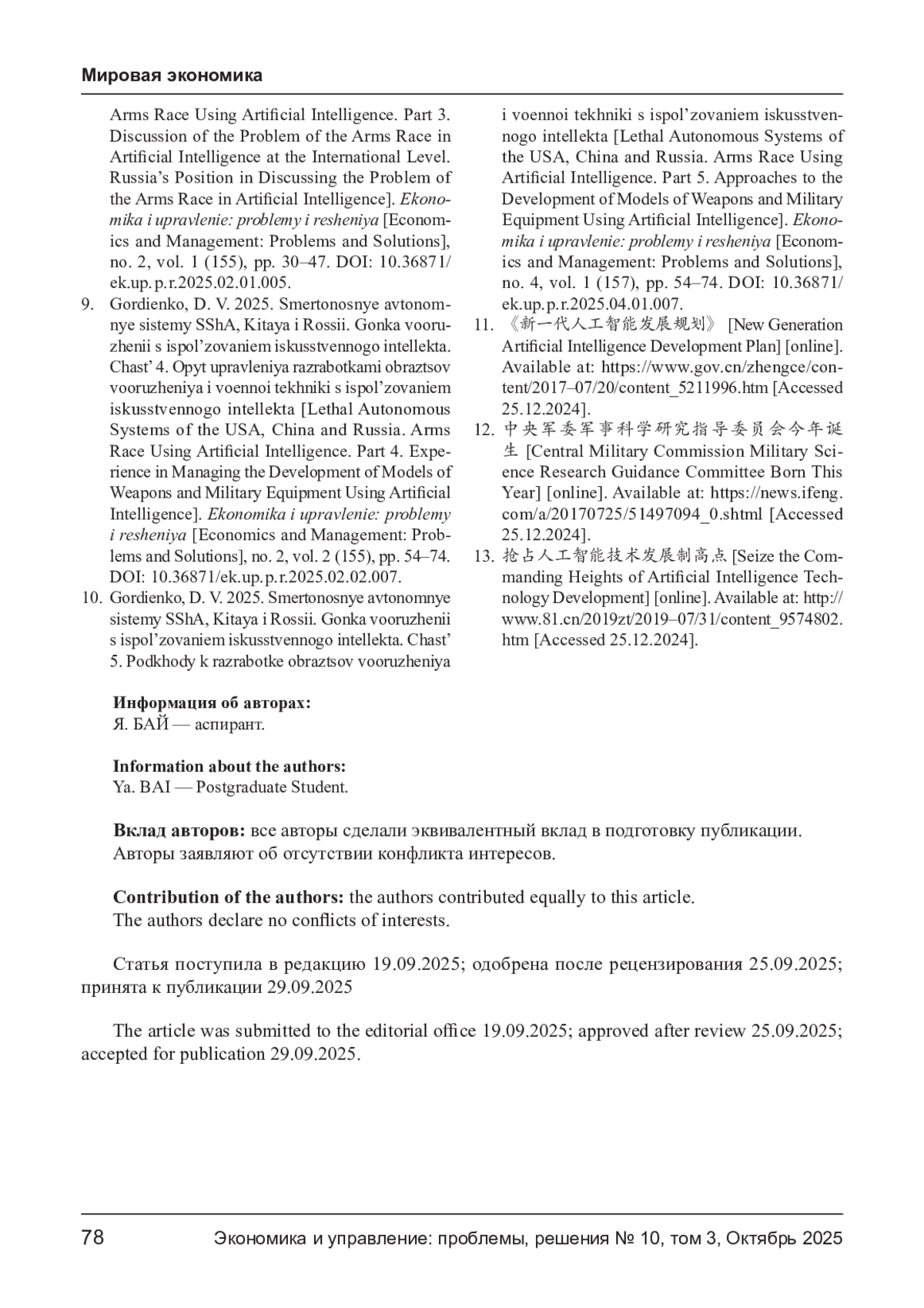 Мировая экономика

Arms Race Using Artificial Intelligence. Part 3. Discussion of the Problem of the Arms Race in Artificial Intelligence at the International Level. Russia's Position in Discussing the Problem of the Arms Race in Artificial Intelligence]. Ekonomika i upravlenie: problemy i resheniya [Economics and Management: Problems and Solutions], no. 2, vol. 1 (155), pp. 30–47. DOI: 10.36871/ek.up.p.r.2025.02.01.005.

9. Gordienko, D. V. 2025. Smertonosnye avtonomnye sistemy SShA, Kitaya i Rossii. Gonka vooruzhenii s ispol'zovaniem iskusstvennogo intellekta. Chast' 4. Opyt upravleniya razrabotkami obraztsov vooruzheniya i voennoi tekhniki s ispol'zovaniem iskusstvennogo intellekta [Lethal Autonomous Systems of the USA, China and Russia. Arms Race Using Artificial Intelligence. Part 4. Experience in Managing the Development of Models of Weapons and Military Equipment Using Artificial Intelligence]. Ekonomika i upravlenie: problemy i resheniya [Economics and Management: Problems and Solutions], no. 2, vol. 2 (155), pp. 54–74. DOI: 10.36871/ek.up.p.r.2025.02.02.007.

10. Gordienko, D. V. 2025. Smertonosnye avtonomnye sistemy SShA, Kitaya i Rossii. Gonka vooruzhenii s ispol'zovaniem iskusstvennogo intellekta. Chast' 5. Podkhody k razrabotke obraztsov vooruzheniya i voennoi tekhniki s ispol'zovaniem iskusstvennogo intellekta [Lethal Autonomous Systems of the USA, China and Russia. Arms Race Using Artificial Intelligence. Part 5. Approaches to the Development of Models of Weapons and Military Equipment Using Artificial Intelligence]. Ekonomika i upravlenie: problemy i resheniya [Economics and Management: Problems and Solutions], no. 4, vol. 1 (157), pp. 54–74. DOI: 10.36871/ek.up.p.r.2025.04.01.007.

11. 《新一代人工智能发展规划》 [New Generation Artificial Intelligence Development Plan] [online]. Available at: https://www.gov.cn/zhengce/content/2017–07/20/content_5211996.htm [Accessed 25.12.2024].

12. 中央军委军事科学研究指导委员会今年诞生 [Central Military Commission Military Science Research Guidance Committee Born This Year] [online]. Available at: https://news.ifeng.com/a/20170725/51497094_0.shtml [Accessed 25.12.2024].

13. 抢占人工智能技术发展制高点 [Seize the Commanding Heights of Artificial Intelligence Technology Development] [online]. Available at: http://www.81.cn/2019zt/2019–07/31/content_9574802.htm [Accessed 25.12.2024].

Информация об авторах:
Я. БАЙ — аспирант.

Information about the authors:
Ya. BAI — Postgraduate Student.

Вклад авторов: все авторы сделали эквивалентный вклад в подготовку публикации.
Авторы заявляют об отсутствии конфликта интересов.

Contribution of the authors: the authors contributed equally to this article.
The authors declare no conflicts of interests.

Статья поступила в редакцию 19.09.2025; одобрена после рецензирования 25.09.2025; принята к публикации 29.09.2025

The article was submitted to the editorial office 19.09.2025; approved after review 25.09.2025; accepted for publication 29.09.2025.

78 Экономика и управление: проблемы, решения № 10, том 3, Октябрь 2025